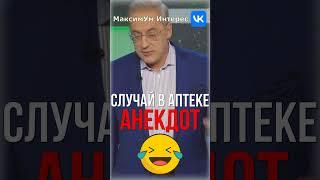 МаксимУм Интерес

СЛУЧАЙ В АПТЕКЕ
АНЕКДОТ